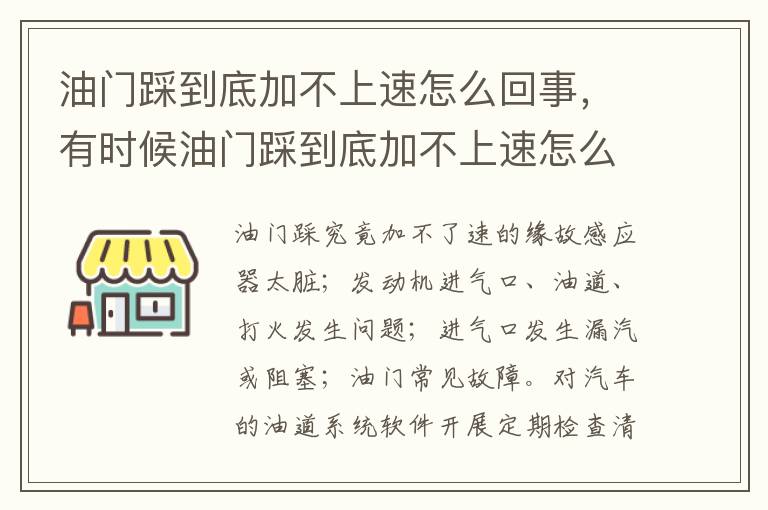 油门踩到底加不上速怎么回事，有时候油门踩到底加不上速怎么

油门踩究竟加不了速的缘故感应器太脏；发动机进气口、油道、打火发生问题；进气口发生漏汽或阻塞；油门常见故障。对汽车的油道系统软件开展定期检查清